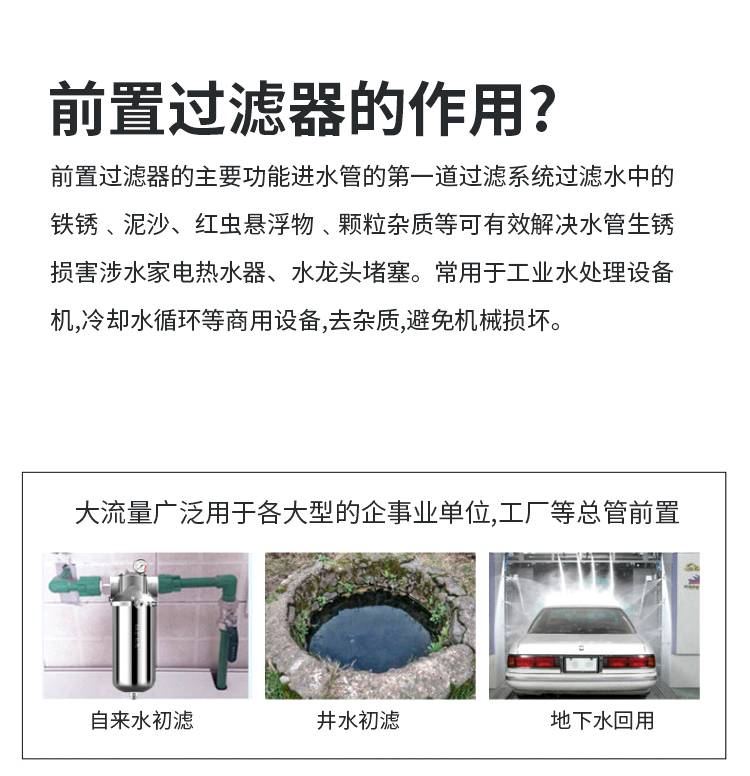 前置过滤器的作用?

前置过滤器的主要功能进水管的第一道过滤系统过滤水中的铁锈 、泥沙、红虫悬浮物 、颗粒杂质等可有效解决水管生锈损害涉水家电热水器、水龙头堵塞。常用于工业水处理设备机,冷却水循环等商用设备,去杂质,避免机械损坏。

大流量广泛用于各大型的企事业单位,工厂等总管前置

自来水初滤

井水初滤

地下水回用